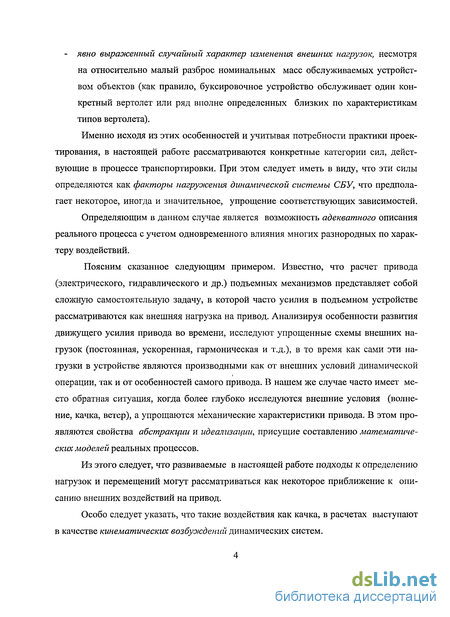 - явно выраженный случайный характер изменения внешних нагрузок, несмотря на относительно малый разброс номинальных масс обслуживаемых устройством объектов (как правило, буксировочное устройство обслуживает один конкретный вертолет или ряд вполне определенных близких по характеристикам типов вертолета).

Именно исходя из этих особенностей и учитывая потребности практики проектирования, в настоящей работе рассматриваются конкретные категории сил, действующие в процессе транспортировки. При этом следует иметь в виду, что эти силы определяются как факторы нагружения динамической системы СБУ, что предполагает некоторое, иногда и значительное, упрощение соответствующих зависимостей.

Определяющим в данном случае является возможность адекватного описания реального процесса с учетом одновременного влияния многих разнородных по характеру воздействий.

Поясним сказанное следующим примером. Известно, что расчет привода (электрического, гидравлического и др.) подъемных механизмов представляет собой сложную самостоятельную задачу, в которой часто усилия в подъемном устройстве рассматриваются как внешняя нагрузка на привод. Анализируя особенности развития движущего усилия привода во времени, исследуют упрощенные схемы внешних нагрузок (постоянная, ускоренная, гармоническая и т.д.), в то время как сами эти нагрузки в устройстве являются производными как от внешних условий динамической операции, так и от особенностей самого привода. В нашем же случае часто имеет место обратная ситуация, когда более глубоко исследуются внешние условия (волнение, качка, ветер), а упрощаются механические характеристики привода. В этом проявляются свойства абстракции и идеализации, присущие составлению математических моделей реальных процессов.

Из этого следует, что развиваемые в настоящей работе подходы к определению нагрузок и перемещений могут рассматриваться как некоторое приближение к описанию внешних воздействий на привод.

Особо следует указать, что такие воздействия как качка, в расчетах выступают в качестве кинематических возбуждений динамических систем.

4

dsLib.net
библиотека диссертаций